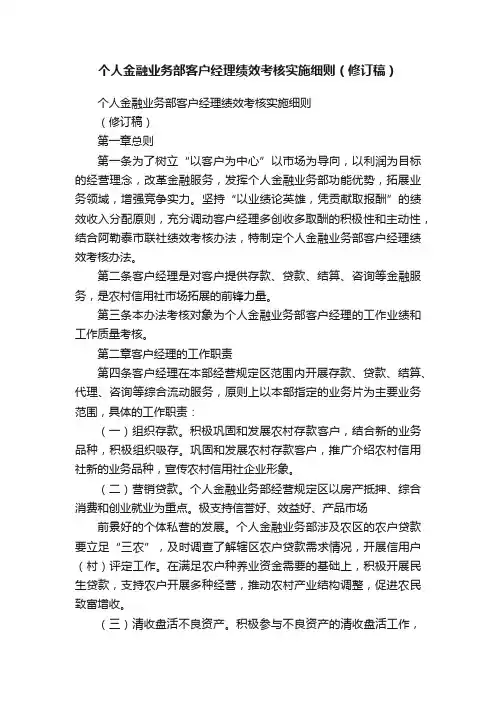 个人金融业务部客户经理绩效考核实施细则（修订稿）

个人金融业务部客户经理绩效考核实施细则

（修订稿）

第一章总则

第一条为了树立“以客户为中心”以市场为导向，以利润为目标的经营理念，改革金融服务，发挥个人金融业务部功能优势，拓展业务领域，增强竞争实力。坚持“以业绩论英雄，凭贡献取报酬”的绩效收入分配原则，充分调动客户经理多创收多取酬的积极性和主动性，结合阿勒泰市联社绩效考核办法，特制定个人金融业务部客户经理绩效考核办法。

第二条客户经理是对客户提供存款、贷款、结算、咨询等金融服务，是农村信用社市场拓展的前锋力量。

第三条本办法考核对象为个人金融业务部客户经理的工作业绩和工作质量考核。

第二章客户经理的工作职责

第四条客户经理在本部经营规定区范围内开展存款、贷款、结算、代理、咨询等综合流动服务，原则上以本部指定的业务片为主要业务范围，具体的工作职责：

（一）组织存款。积极巩固和发展农村存款客户，结合新的业务品种，积极组织吸存。巩固和发展农村存款客户，推广介绍农村信用社新的业务品种，宣传农村信用社企业形象。

（二）营销贷款。个人金融业务部经营规定区以房产抵押、综合消费和创业就业为重点。极支持信誉好、效益好、产品市场

前景好的个体私营的发展。个人金融业务部涉及农区的农户贷款要立足“三农”，及时调查了解辖区农户贷款需求情况，开展信用户（村）评定工作。在满足农户种养业资金需要的基础上，积极开展民生贷款，支持农户开展多种经营，推动农村产业结构调整，促进农民致富增收。

（三）清收盘活不良资产。积极参与不良资产的清收盘活工作，